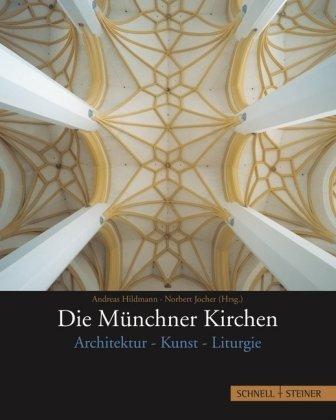 Andreas Hildmann · Norbert Jocher (Hrsg.)

Die Münchner Kirchen

Architektur - Kunst - Liturgie

SCHNELL + STEINER